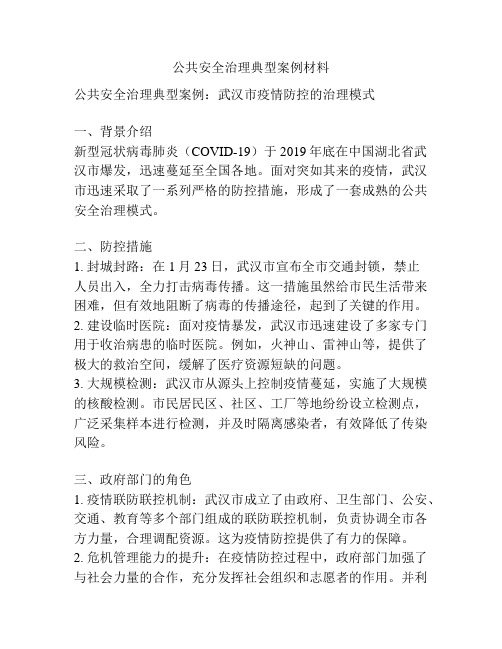 公共安全治理典型案例材料

公共安全治理典型案例：武汉市疫情防控的治理模式

一、背景介绍
新型冠状病毒肺炎（COVID-19）于 2019 年底在中国湖北省武汉市爆发，迅速蔓延至全国各地。面对突如其来的疫情，武汉市迅速采取了一系列严格的防控措施，形成了一套成熟的公共安全治理模式。

二、防控措施
1. 封城封路：在 1 月 23 日，武汉市宣布全市交通封锁，禁止人员出入，全力打击病毒传播。这一措施虽然给市民生活带来困难，但有效地阻断了病毒的传播途径，起到了关键的作用。
2. 建设临时医院：面对疫情暴发，武汉市迅速建设了多家专门用于收治病患的临时医院。例如，火神山、雷神山等，提供了极大的救治空间，缓解了医疗资源短缺的问题。
3. 大规模检测：武汉市从源头上控制疫情蔓延，实施了大规模的核酸检测。市民居民区、社区、工厂等地纷纷设立检测点，广泛采集样本进行检测，并及时隔离感染者，有效降低了传染风险。

三、政府部门的角色
1. 疫情联防联控机制：武汉市成立了由政府、卫生部门、公安、交通、教育等多个部门组成的联防联控机制，负责协调全市各方力量，合理调配资源。这为疫情防控提供了有力的保障。
2. 危机管理能力的提升：在疫情防控过程中，政府部门加强了与社会力量的合作，充分发挥社会组织和志愿者的作用。并利